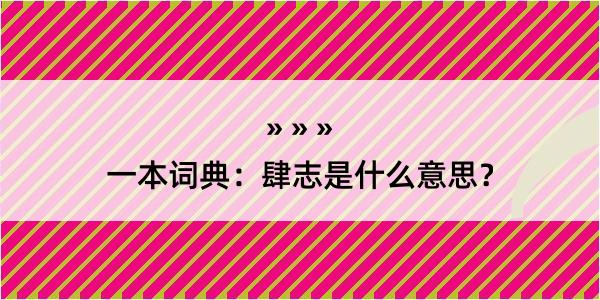 » » »

一本词典：肆志是什么意思？